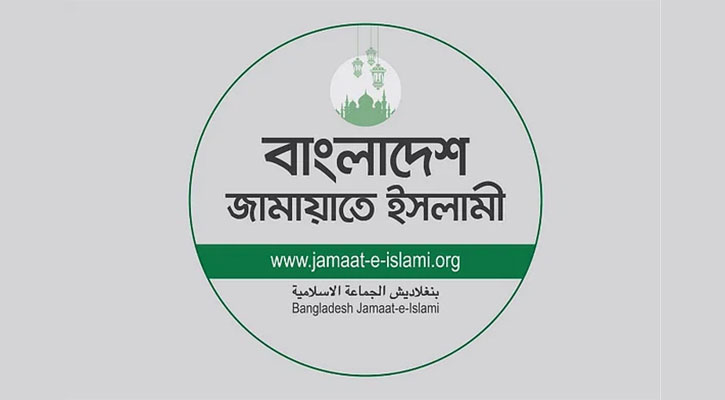 বাংলাদেশ
জামায়াতে ইসলামী

www.jamaat-e-islami.org

بنغلاديش الجماعة الاسلامية
Bangladesh Jamaat-e-Islami